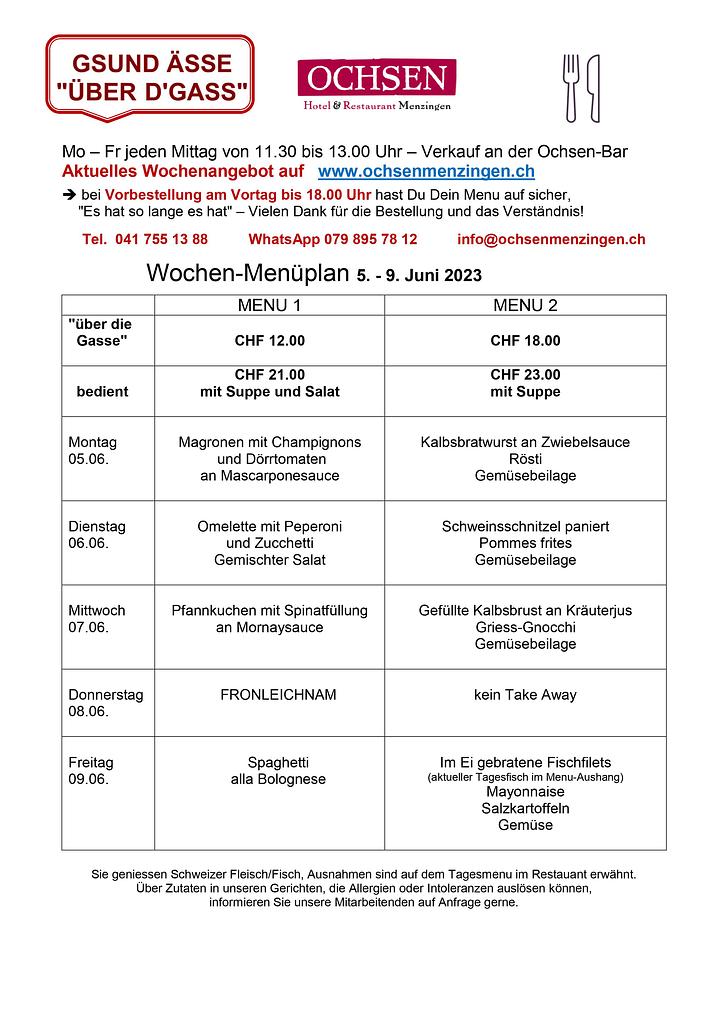 GSUND ÄSSE "ÜBER D'GASS"

OCHSEN
Hotel & Restaurant Menzingen

Mo – Fr jeden Mittag von 11.30 bis 13.00 Uhr – Verkauf an der Ochsen-Bar
Aktuelles Wochenangebot auf www.ochsenmenzingen.ch
➔ bei Vorbestellung am Vortag bis 18.00 Uhr hast Du Dein Menu auf sicher, "Es hat so lange es hat" – Vielen Dank für die Bestellung und das Verständnis!

Tel. 041 755 13 88 WhatsApp 079 895 78 12 info@ochsenmenzingen.ch

Wochen-Menüplan 5. - 9. Juni 2023

| | MENU 1 | MENU 2 |
|---|---|---|
| "über die Gasse" | CHF 12.00 | CHF 18.00 |
| bedient | CHF 21.00 mit Suppe und Salat | CHF 23.00 mit Suppe |
| Montag 05.06. | Magronen mit Champignons und Dörrtomaten an Mascarponesauce | Kalbsbratwurst an Zwiebelsauce Rösti Gemüsebeilage |
| Dienstag 06.06. | Omelette mit Peperoni und Zucchetti Gemischter Salat | Schweinsschnitzel paniert Pommes frites Gemüsebeilage |
| Mittwoch 07.06. | Pfannkuchen mit Spinatfüllung an Mornaysauce | Gefüllte Kalbsbrust an Kräuterjus Griess-Gnocchi Gemüsebeilage |
| Donnerstag 08.06. | FRONLEICHNAM | kein Take Away |
| Freitag 09.06. | Spaghetti alla Bolognese | Im Ei gebratene Fischfilets (aktueller Tagesfisch im Menu-Aushang) Mayonnaise Salzkartoffeln Gemüse |

Sie geniessen Schweizer Fleisch/Fisch, Ausnahmen sind auf dem Tagesmenu im Restaurant erwähnt. Über Zutaten in unseren Gerichten, die Allergien oder Intoleranzen auslösen können, informieren Sie unsere Mitarbeitenden auf Anfrage gerne.